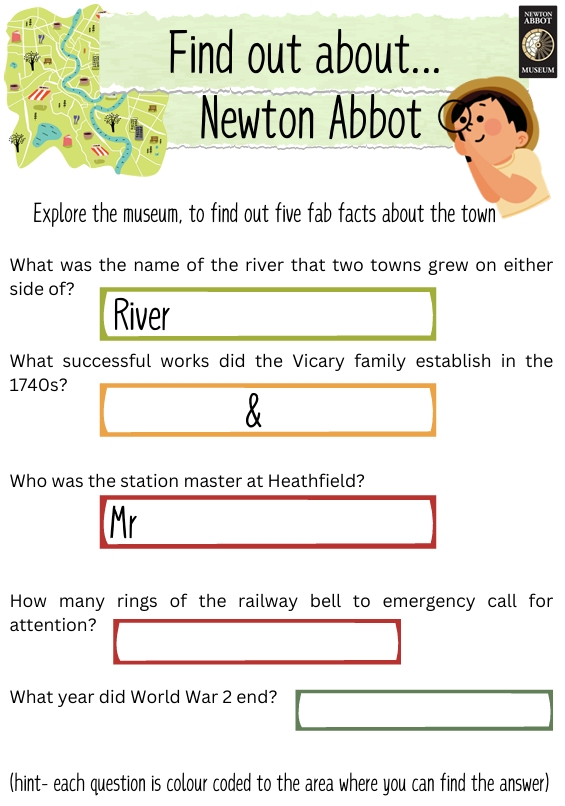 Find out about...
Newton Abbot

NEWTON ABBOT MUSEUM

Explore the museum, to find out five fab facts about the town

What was the name of the river that two towns grew on either side of?

River

What successful works did the Vicary family establish in the 1740s?

&

Who was the station master at Heathfield?

Mr

How many rings of the railway bell to emergency call for attention?

What year did World War 2 end?

(hint- each question is colour coded to the area where you can find the answer)